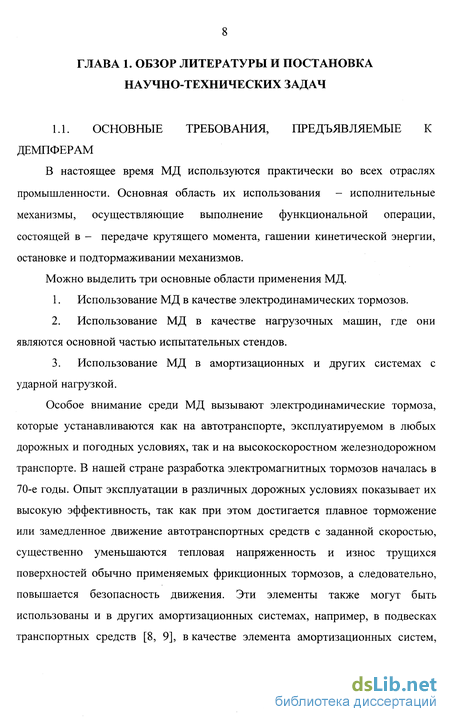 8

ГЛАВА 1. ОБЗОР ЛИТЕРАТУРЫ И ПОСТАНОВКА НАУЧНО-ТЕХНИЧЕСКИХ ЗАДАЧ

1.1. ОСНОВНЫЕ ТРЕБОВАНИЯ, ПРЕДЪЯВЛЯЕМЫЕ К ДЕМПФЕРАМ

В настоящее время МД используются практически во всех отраслях промышленности. Основная область их использования – исполнительные механизмы, осуществляющие выполнение функциональной операции, состоящей в – передаче крутящего момента, гашении кинетической энергии, остановке и подтормаживании механизмов.

Можно выделить три основные области применения МД.

1. Использование МД в качестве электродинамических тормозов.

2. Использование МД в качестве нагрузочных машин, где они являются основной частью испытательных стендов.

3. Использование МД в амортизационных и других системах с ударной нагрузкой.

Особое внимание среди МД вызывают электродинамические тормоза, которые устанавливаются как на автотранспорте, эксплуатируемом в любых дорожных и погодных условиях, так и на высокоскоростном железнодорожном транспорте. В нашей стране разработка электромагнитных тормозов началась в 70-е годы. Опыт эксплуатации в различных дорожных условиях показывает их высокую эффективность, так как при этом достигается плавное торможение или замедленное движение автотранспортных средств с заданной скоростью, существенно уменьшаются тепловая напряженность и износ трущихся поверхностей обычно применяемых фрикционных тормозов, а следовательно, повышается безопасность движения. Эти элементы также могут быть использованы и в других амортизационных системах, например, в подвесках транспортных средств [8, 9], в качестве элемента амортизационных систем,

dsLib.net
библиотека диссертаций